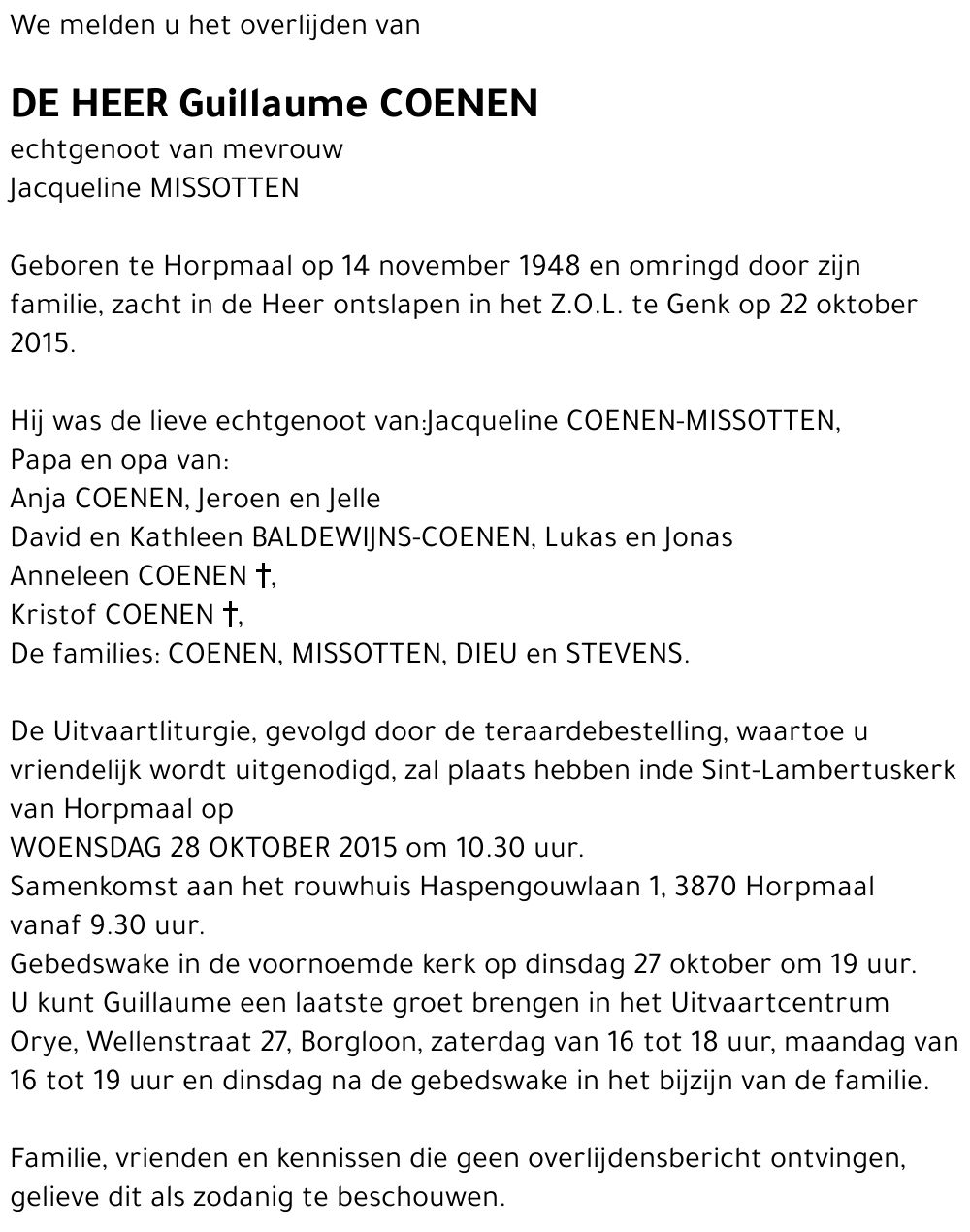 We melden u het overlijden van

DE HEER Guillaume COENEN
echtgenoot van mevrouw
Jacqueline MISSOTTEN

Geboren te Horpmaal op 14 november 1948 en omringd door zijn familie, zacht in de Heer ontslapen in het Z.O.L. te Genk op 22 oktober 2015.

Hij was de lieve echtgenoot van:Jacqueline COENEN-MISSOTTEN,
Papa en opa van:
Anja COENEN, Jeroen en Jelle
David en Kathleen BALDEWIJNS-COENEN, Lukas en Jonas
Anneleen COENEN †,
Kristof COENEN †,
De families: COENEN, MISSOTTEN, DIEU en STEVENS.

De Uitvaartliturgie, gevolgd door de teraardebestelling, waartoe u vriendelijk wordt uitgenodigd, zal plaats hebben inde Sint-Lambertuskerk van Horpmaal op
WOENSDAG 28 OKTOBER 2015 om 10.30 uur.
Samenkomst aan het rouwhuis Haspengouwlaan 1, 3870 Horpmaal vanaf 9.30 uur.
Gebedswake in de voornoemde kerk op dinsdag 27 oktober om 19 uur.
U kunt Guillaume een laatste groet brengen in het Uitvaartcentrum Orye, Wellenstraat 27, Borgloon, zaterdag van 16 tot 18 uur, maandag van 16 tot 19 uur en dinsdag na de gebedswake in het bijzijn van de familie.

Familie, vrienden en kennissen die geen overlijdensbericht ontvingen, gelieve dit als zodanig te beschouwen.